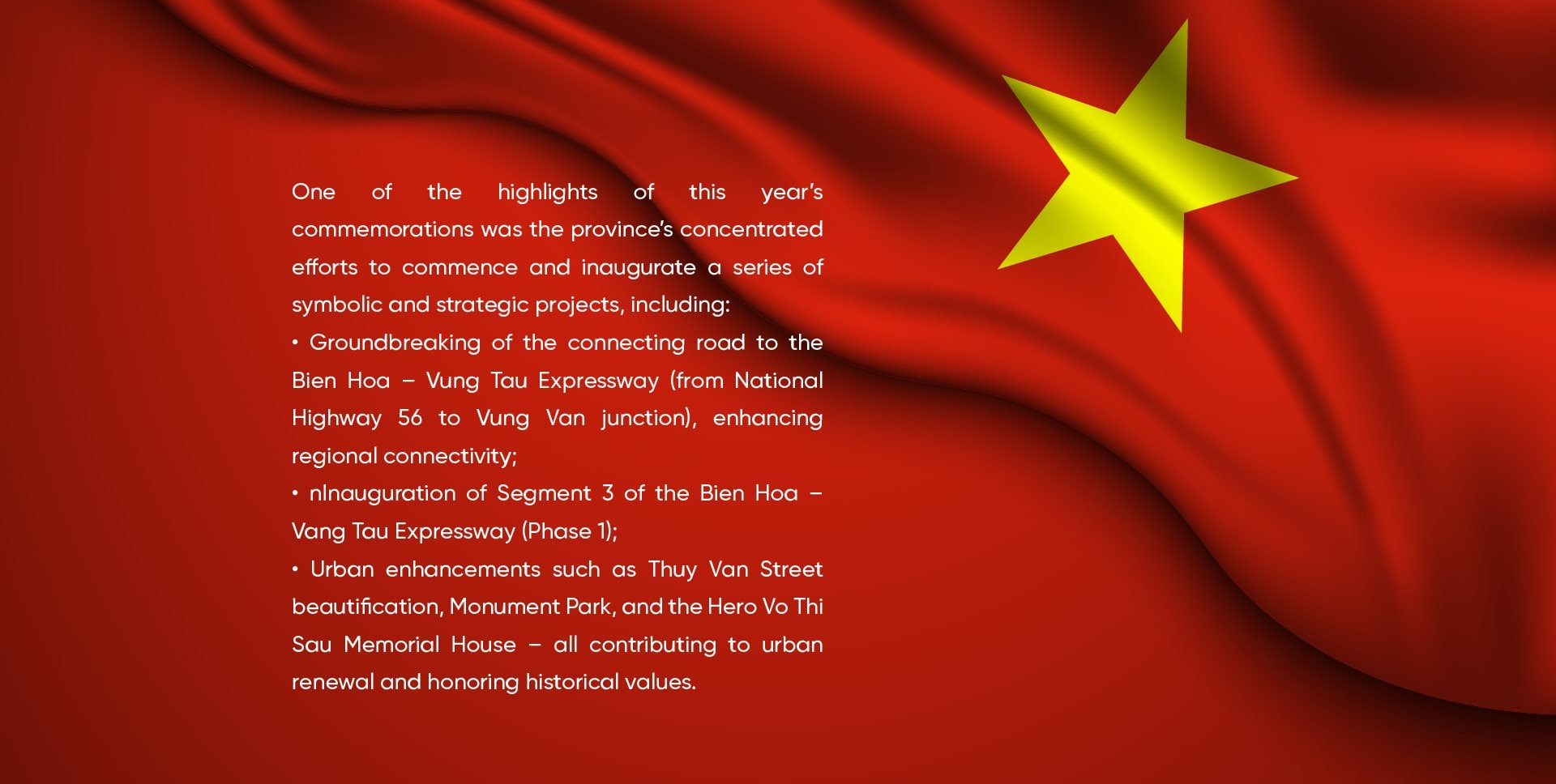 One of the highlights of this year's commemorations was the province's concentrated efforts to commence and inaugurate a series of symbolic and strategic projects, including:

• Groundbreaking of the connecting road to the Bien Hoa – Vung Tau Expressway (from National Highway 56 to Vung Van junction), enhancing regional connectivity;

• nInauguration of Segment 3 of the Bien Hoa – Vang Tau Expressway (Phase 1);

• Urban enhancements such as Thuy Van Street beautification, Monument Park, and the Hero Vo Thi Sau Memorial House – all contributing to urban renewal and honoring historical values.